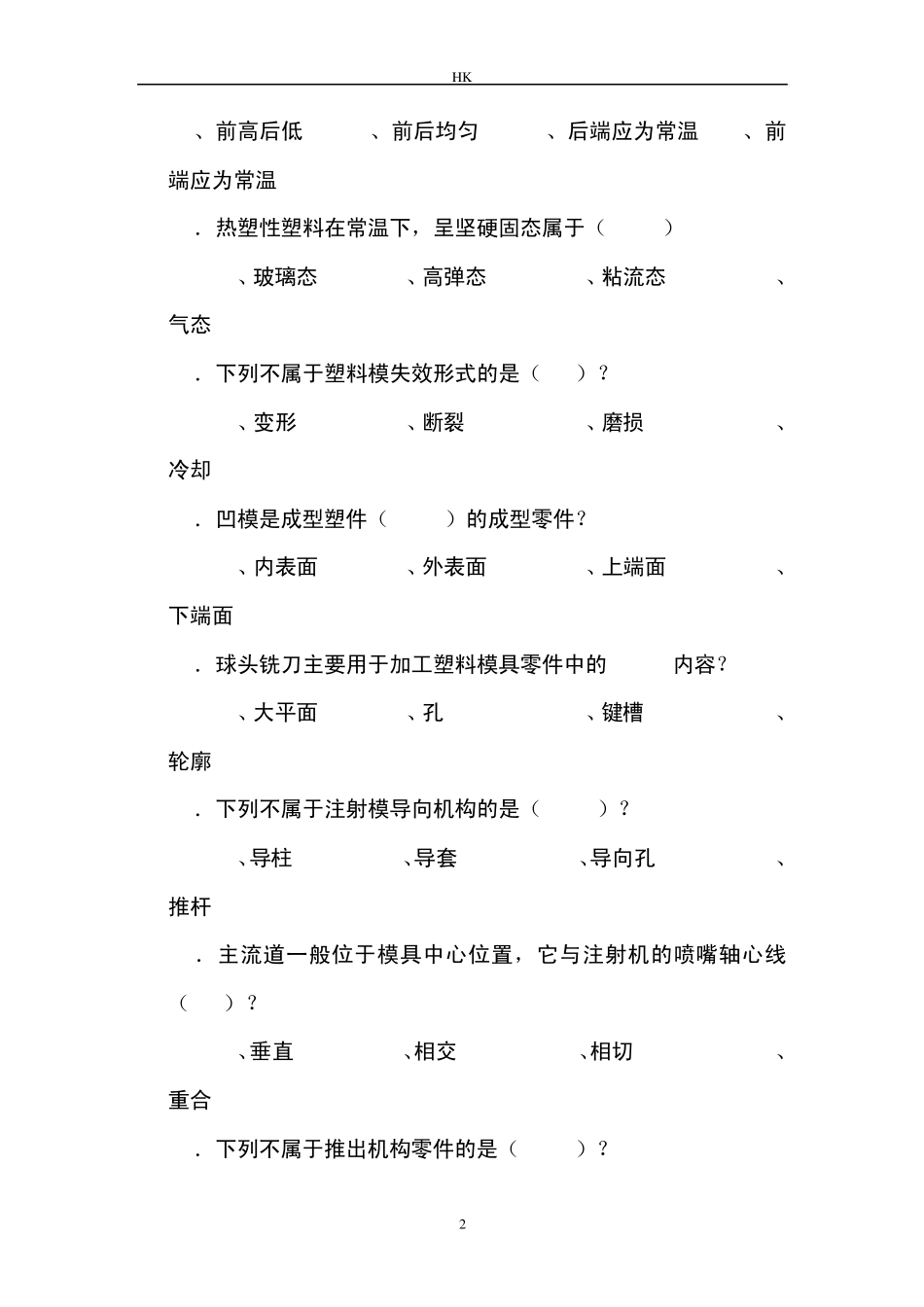 HK

、前高后低　　、前后均匀　　、后端应为常温　　、前端应为常温

．热塑性塑料在常温下，呈坚硬固态属于（　　）

、玻璃态　　、高弹态　　、粘流态　　、气态

．下列不属于塑料模失效形式的是（　）？

、变形　　、断裂　　、磨损　　、冷却

．凹模是成型塑件（　　）的成型零件？

、内表面　　、外表面　　、上端面　　、下端面

．球头铣刀主要用于加工塑料模具零件中的　　内容？

、大平面　　、孔　　、键槽　　、轮廓

．下列不属于注射模导向机构的是（　　）？

、导柱　　、导套　　、导向孔　　、推杆

．主流道一般位于模具中心位置，它与注射机的喷嘴轴心线（　）？

、垂直　　、相交　　、相切　　、重合

．下列不属于推出机构零件的是（　　）？

2